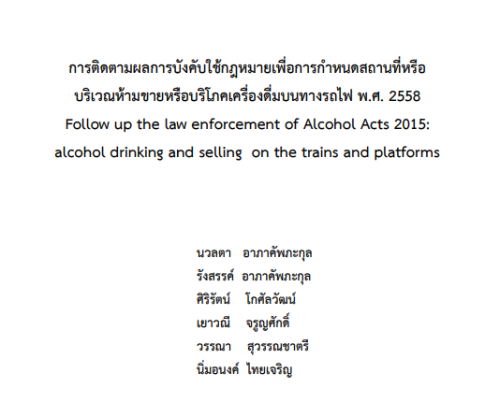 การติดตามผลการบังคับใช้กฎหมายเพื่อการกำหนดสถานที่หรือบริเวณห้ามขายหรือบริโภคเครื่องดื่มบนทางรถไฟ พ.ศ. 2558

Follow up the law enforcement of Alcohol Acts 2015: alcohol drinking and selling  on the trains and platforms

นวลตา อาภาคัพภะกุล
รังสรรค์ อาภาคัพภะกุล
ศิริรัตน์ โกศัลวัฒน์
เยาวณี จรูญศักดิ์
วรรณา สุวรรณชาตรี
นิ่มอนงค์ ไทยเจริญ